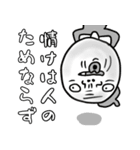 情けは人の
ためならず